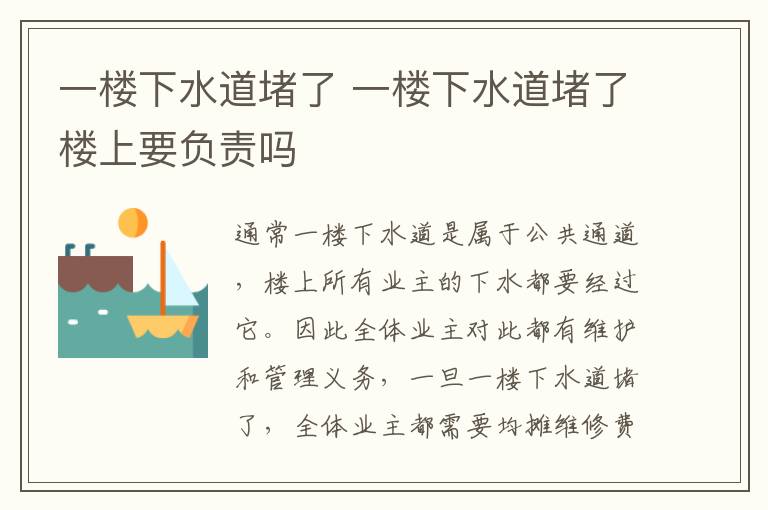 一楼下水道堵了 一楼下水道堵了楼上要负责吗

通常一楼下水道是属于公共通道，楼上所有业主的下水都要经过它。因此全体业主对此都有维护和管理义务，一旦一楼下水道堵了，全体业主都需要均摊维修费